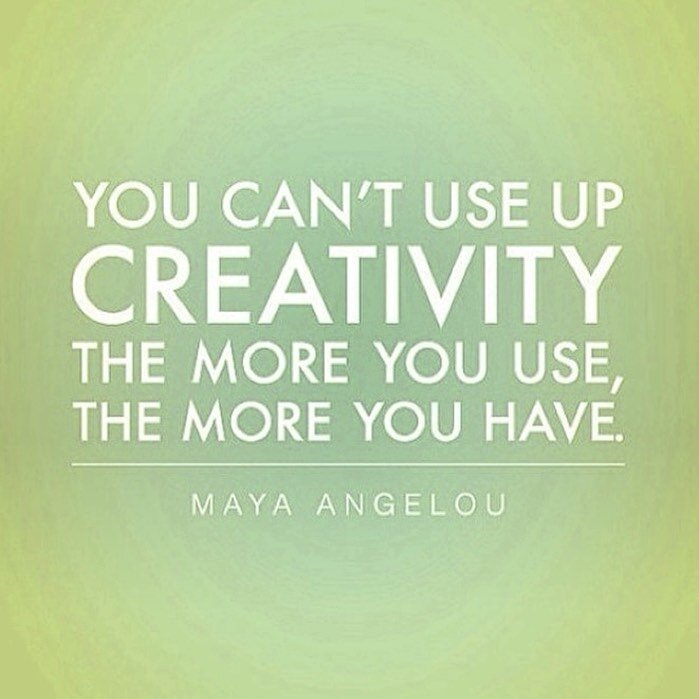 YOU CAN'T USE UP
CREATIVITY
THE MORE YOU USE,
THE MORE YOU HAVE.

MAYA ANGELOU